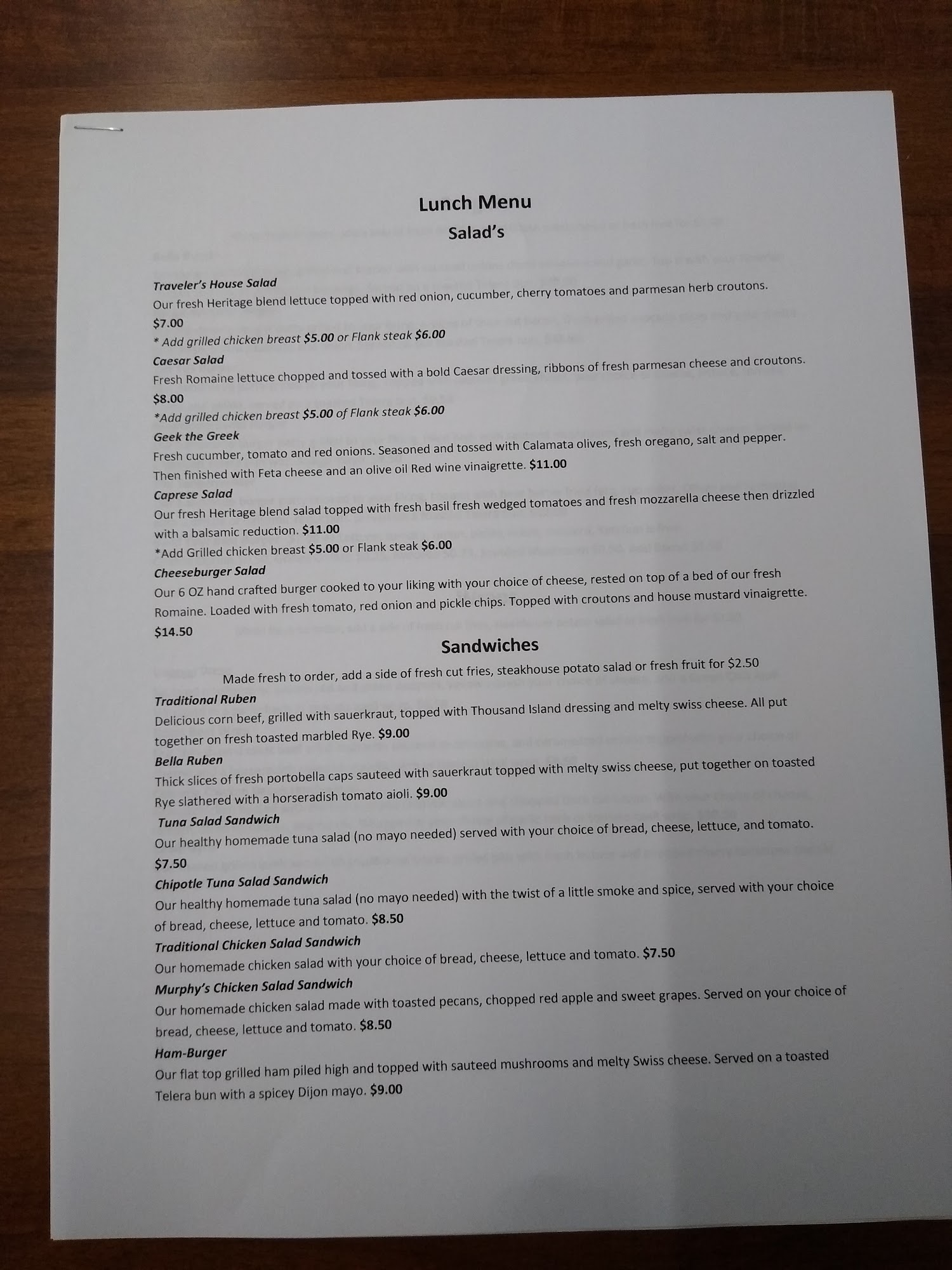 Lunch Menu
Salad's

Traveler's House Salad
Our fresh Heritage blend lettuce topped with red onion, cucumber, cherry tomatoes and parmesan herb croutons. $7.00
* Add grilled chicken breast $5.00 or Flank steak $6.00

Caesar Salad
Fresh Romaine lettuce chopped and tossed with a bold Caesar dressing, ribbons of fresh parmesan cheese and croutons. $8.00
*Add grilled chicken breast $5.00 of Flank steak $6.00

Geek the Greek
Fresh cucumber, tomato and red onions. Seasoned and tossed with Calamata olives, fresh oregano, salt and pepper. Then finished with Feta cheese and an olive oil Red wine vinaigrette. $11.00

Caprese Salad
Our fresh Heritage blend salad topped with fresh basil fresh wedged tomatoes and fresh mozzarella cheese then drizzled with a balsamic reduction. $11.00
*Add Grilled chicken breast $5.00 or Flank steak $6.00

Cheeseburger Salad
Our 6 OZ hand crafted burger cooked to your liking with your choice of cheese, rested on top of a bed of our fresh Romaine. Loaded with fresh tomato, red onion and pickle chips. Topped with croutons and house mustard vinaigrette. $14.50

Sandwiches

Made fresh to order, add a side of fresh cut fries, steakhouse potato salad or fresh fruit for $2.50

Traditional Ruben
Delicious corn beef, grilled with sauerkraut, topped with Thousand Island dressing and melty swiss cheese. All put together on fresh toasted marbled Rye. $9.00

Bella Ruben
Thick slices of fresh portobella caps sauteed with sauerkraut topped with melty swiss cheese, put together on toasted Rye slathered with a horseradish tomato aioli. $9.00

Tuna Salad Sandwich
Our healthy homemade tuna salad (no mayo needed) served with your choice of bread, cheese, lettuce, and tomato. $7.50

Chipotle Tuna Salad Sandwich
Our healthy homemade tuna salad (no mayo needed) with the twist of a little smoke and spice, served with your choice of bread, cheese, lettuce and tomato. $8.50

Traditional Chicken Salad Sandwich
Our homemade chicken salad with your choice of bread, cheese, lettuce and tomato. $7.50

Murphy's Chicken Salad Sandwich
Our homemade chicken salad made with toasted pecans, chopped red apple and sweet grapes. Served on your choice of bread, cheese, lettuce and tomato. $8.50

Ham-Burger
Our flat top grilled ham piled high and topped with sauteed mushrooms and melty Swiss cheese. Served on a toasted Telera bun with a spicey Dijon mayo. $9.00